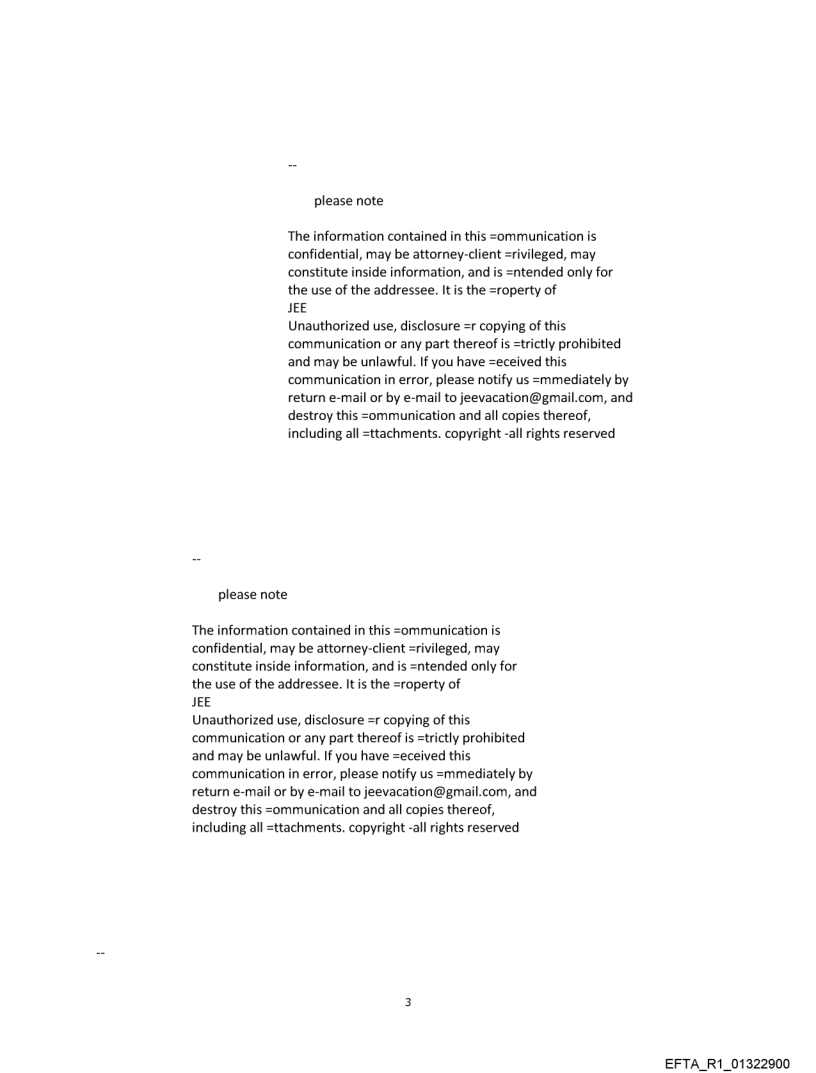 --

please note

The information contained in this =ommunication is confidential, may be attorney-client =rivileged, may constitute inside information, and is =ntended only for the use of the addressee. It is the =roperty of
JEE
Unauthorized use, disclosure =r copying of this communication or any part thereof is =trictly prohibited and may be unlawful. If you have =eceived this communication in error, please notify us =mmediately by return e-mail or by e-mail to jeevacation@gmail.com, and destroy this =ommunication and all copies thereof, including all =ttachments. copyright -all rights reserved

--

please note

The information contained in this =ommunication is confidential, may be attorney-client =rivileged, may constitute inside information, and is =ntended only for the use of the addressee. It is the =roperty of
JEE
Unauthorized use, disclosure =r copying of this communication or any part thereof is =trictly prohibited and may be unlawful. If you have =eceived this communication in error, please notify us =mmediately by return e-mail or by e-mail to jeevacation@gmail.com, and destroy this =ommunication and all copies thereof, including all =ttachments. copyright -all rights reserved

--

3

EFTA_R1_01322900